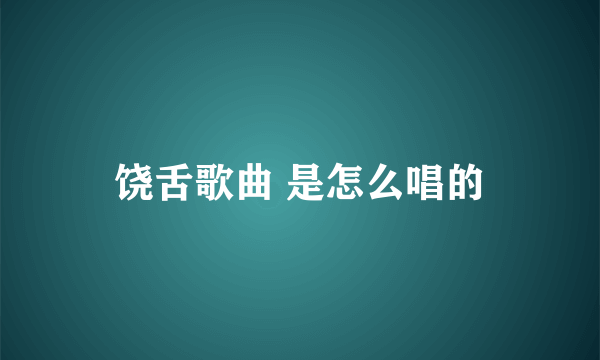 饶舌歌曲 是怎么唱的